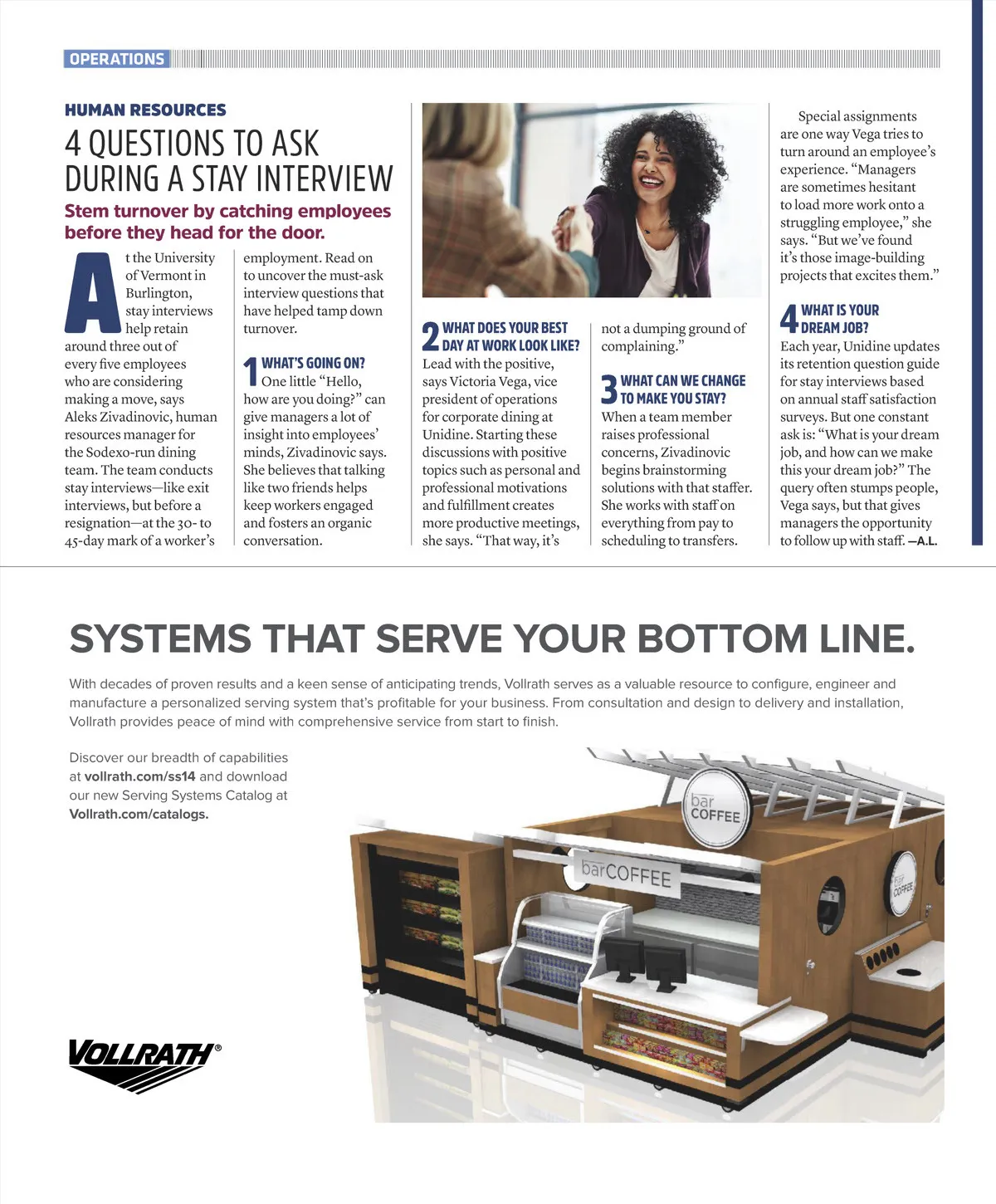 OPERATIONS

HUMAN RESOURCES

4 QUESTIONS TO ASK DURING A STAY INTERVIEW

Stem turnover by catching employees before they head for the door.

At the University of Vermont in Burlington, stay interviews help retain around three out of every five employees who are considering making a move, says Aleks Zivadinovic, human resources manager for the Sodexo-run dining team. The team conducts stay interviews—like exit interviews, but before a resignation—at the 30- to 45-day mark of a worker's employment. Read on to uncover the must-ask interview questions that have helped tamp down turnover.

1 WHAT'S GOING ON?
One little "Hello, how are you doing?" can give managers a lot of insight into employees' minds, Zivadinovic says. She believes that talking like two friends helps keep workers engaged and fosters an organic conversation.

2 WHAT DOES YOUR BEST DAY AT WORK LOOK LIKE?
Lead with the positive, says Victoria Vega, vice president of operations for corporate dining at Unidine. Starting these discussions with positive topics such as personal and professional motivations and fulfillment creates more productive meetings, she says. "That way, it's not a dumping ground of complaining."

3 WHAT CAN WE CHANGE TO MAKE YOU STAY?
When a team member raises professional concerns, Zivadinovic begins brainstorming solutions with that staffer. She works with staff on everything from pay to scheduling to transfers.

Special assignments are one way Vega tries to turn around an employee's experience. "Managers are sometimes hesitant to load more work onto a struggling employee," she says. "But we've found it's those image-building projects that excites them."

4 WHAT IS YOUR DREAM JOB?
Each year, Unidine updates its retention question guide for stay interviews based on annual staff satisfaction surveys. But one constant ask is: "What is your dream job, and how can we make this your dream job?" The query often stumps people, Vega says, but that gives managers the opportunity to follow up with staff. —A.L.

SYSTEMS THAT SERVE YOUR BOTTOM LINE.

With decades of proven results and a keen sense of anticipating trends, Vollrath serves as a valuable resource to configure, engineer and manufacture a personalized serving system that's profitable for your business. From consultation and design to delivery and installation, Vollrath provides peace of mind with comprehensive service from start to finish.

Discover our breadth of capabilities at vollrath.com/ss14 and download our new Serving Systems Catalog at Vollrath.com/catalogs.

bar COFFEE

barCOFFEE

bar COFFEE

VOLLRATH®